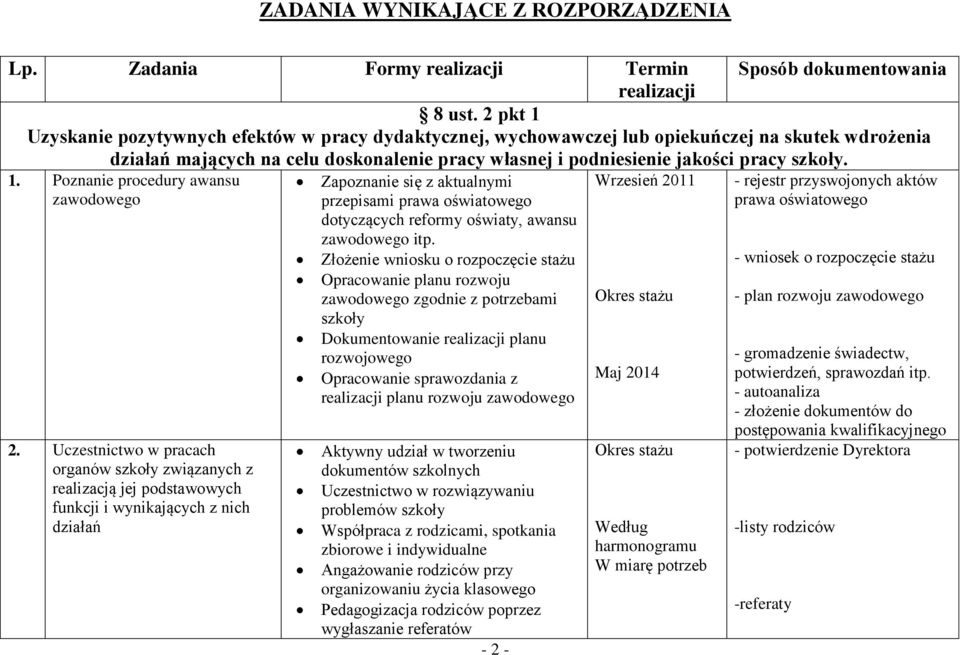 ZADANIA WYNIKAJĄCE Z ROZPORZĄDZENIA

| Lp. | Zadania | Formy realizacji | Termin realizacji | Sposób dokumentowania |
|---|---|---|---|---|
| 8 ust. 2 pkt 1 Uzyskanie pozytywnych efektów w pracy dydaktycznej, wychowawczej lub opiekuńczej na skutek wdrożenia działań mających na celu doskonalenie pracy własnej i podniesienie jakości pracy szkoły. | | | | |
| 1. | Poznanie procedury awansu zawodowego | • Zapoznanie się z aktualnymi przepisami prawa oświatowego dotyczących reformy oświaty, awansu zawodowego itp. • Złożenie wniosku o rozpoczęcie stażu • Opracowanie planu rozwoju zawodowego zgodnie z potrzebami szkoły • Dokumentowanie realizacji planu rozwojowego • Opracowanie sprawozdania z realizacji planu rozwoju zawodowego | Wrzesień 2011 Okres stażu Maj 2014 | - rejestr przyswojonych aktów prawa oświatowego - wniosek o rozpoczęcie stażu - plan rozwoju zawodowego - gromadzenie świadectw, potwierdzeń, sprawozdań itp. - autoanaliza - złożenie dokumentów do postępowania kwalifikacyjnego |
| 2. | Uczestnictwo w pracach organów szkoły związanych z realizacją jej podstawowych funkcji i wynikających z nich działań | • Aktywny udział w tworzeniu dokumentów szkolnych • Uczestnictwo w rozwiązywaniu problemów szkoły • Współpraca z rodzicami, spotkania zbiorowe i indywidualne • Angażowanie rodziców przy organizowaniu życia klasowego • Pedagogizacja rodziców poprzez wygłaszanie referatów | Okres stażu Według harmonogramu W miarę potrzeb | - potwierdzenie Dyrektora -listy rodziców -referaty |

- 2 -